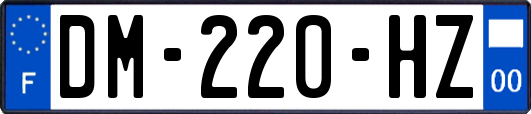 F
DM-220-HZ
00